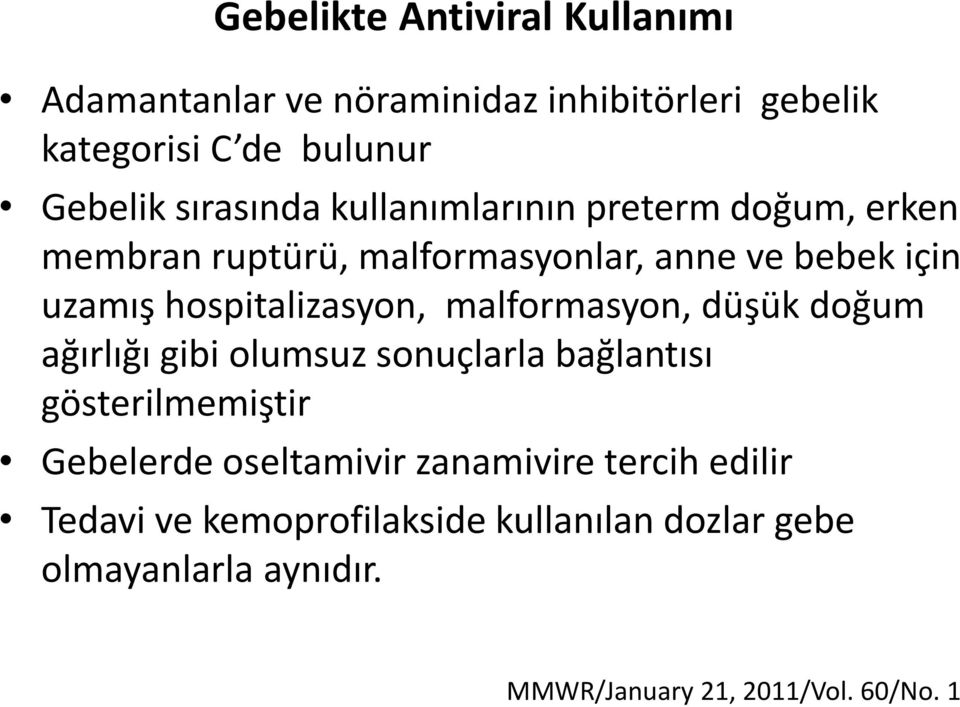 Gebelikte Antiviral Kullanımı

• Adamantanlar ve nöraminidaz inhibitörleri gebelik kategorisi C'de bulunur

• Gebelik sırasında kullanımlarının preterm doğum, erken membran ruptürü, malformasyonlar, anne ve bebek için uzamış hospitalizasyon, malformasyon, düşük doğum ağırlığı gibi olumsuz sonuçlarla bağlantısı gösterilmemiştir

• Gebelerde oseltamivir zanamivire tercih edilir

• Tedavi ve kemoprofilakside kullanılan dozlar gebe olmayanlarla aynıdır.

MMWR/January 21, 2011/Vol. 60/No. 1